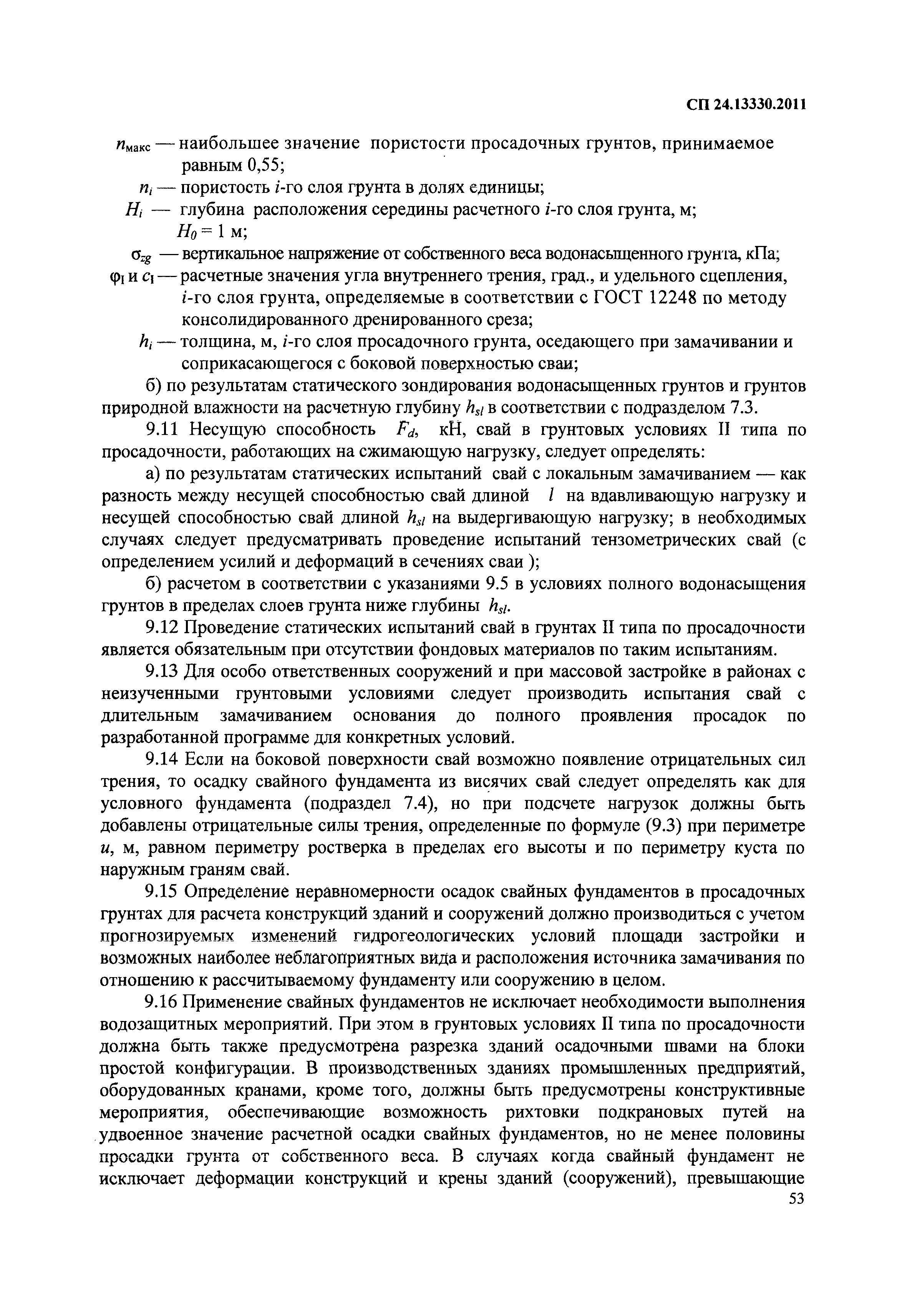 СП 24.13330.2011

$n_{макс}$ — наибольшее значение пористости просадочных грунтов, принимаемое равным 0,55;

$n_i$ — пористость $i$-го слоя грунта в долях единицы;

$H_i$ — глубина расположения середины расчетного $i$-го слоя грунта, м;

$H_0 = 1$ м;

$\sigma_{zg}$ — вертикальное напряжение от собственного веса водонасыщенного грунта, кПа;

$\varphi_I$ и $c_I$ — расчетные значения угла внутреннего трения, град., и удельного сцепления, $i$-го слоя грунта, определяемые в соответствии с ГОСТ 12248 по методу консолидированного дренированного среза;

$h_i$ — толщина, м, $i$-го слоя просадочного грунта, оседающего при замачивании и соприкасающегося с боковой поверхностью сваи;

б) по результатам статического зондирования водонасыщенных грунтов и грунтов природной влажности на расчетную глубину $h_{sl}$ в соответствии с подразделом 7.3.

9.11 Несущую способность $F_d$, кН, свай в грунтовых условиях II типа по просадочности, работающих на сжимающую нагрузку, следует определять:

а) по результатам статических испытаний свай с локальным замачиванием — как разность между несущей способностью свай длиной $l$ на вдавливающую нагрузку и несущей способностью свай длиной $h_{sl}$ на выдергивающую нагрузку; в необходимых случаях следует предусматривать проведение испытаний тензометрических свай (с определением усилий и деформаций в сечениях сваи );

б) расчетом в соответствии с указаниями 9.5 в условиях полного водонасыщения грунтов в пределах слоев грунта ниже глубины $h_{sl}$.

9.12 Проведение статических испытаний свай в грунтах II типа по просадочности является обязательным при отсутствии фондовых материалов по таким испытаниям.

9.13 Для особо ответственных сооружений и при массовой застройке в районах с неизученными грунтовыми условиями следует производить испытания свай с длительным замачиванием основания до полного проявления просадок по разработанной программе для конкретных условий.

9.14 Если на боковой поверхности свай возможно появление отрицательных сил трения, то осадку свайного фундамента из висячих свай следует определять как для условного фундамента (подраздел 7.4), но при подсчете нагрузок должны быть добавлены отрицательные силы трения, определенные по формуле (9.3) при периметре $u$, м, равном периметру ростверка в пределах его высоты и по периметру куста по наружным граням свай.

9.15 Определение неравномерности осадок свайных фундаментов в просадочных грунтах для расчета конструкций зданий и сооружений должно производиться с учетом прогнозируемых изменений гидрогеологических условий площади застройки и возможных наиболее неблагоприятных вида и расположения источника замачивания по отношению к рассчитываемому фундаменту или сооружению в целом.

9.16 Применение свайных фундаментов не исключает необходимости выполнения водозащитных мероприятий. При этом в грунтовых условиях II типа по просадочности должна быть также предусмотрена разрезка зданий осадочными швами на блоки простой конфигурации. В производственных зданиях промышленных предприятий, оборудованных кранами, кроме того, должны быть предусмотрены конструктивные мероприятия, обеспечивающие возможность рихтовки подкрановых путей на удвоенное значение расчетной осадки свайных фундаментов, но не менее половины просадки грунта от собственного веса. В случаях когда свайный фундамент не исключает деформации конструкций и крены зданий (сооружений), превышающие

53